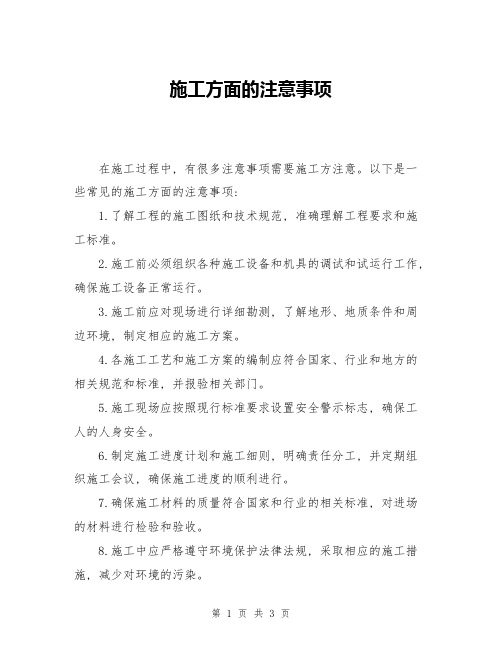 施工方面的注意事项

在施工过程中，有很多注意事项需要施工方注意。以下是一些常见的施工方面的注意事项：

1.了解工程的施工图纸和技术规范，准确理解工程要求和施工标准。

2.施工前必须组织各种施工设备和机具的调试和试运行工作，确保施工设备正常运行。

3.施工前应对现场进行详细勘测，了解地形、地质条件和周边环境，制定相应的施工方案。

4.各施工工艺和施工方案的编制应符合国家、行业和地方的相关规范和标准，并报验相关部门。

5.施工现场应按照现行标准要求设置安全警示标志，确保工人的人身安全。

6.制定施工进度计划和施工细则，明确责任分工，并定期组织施工会议，确保施工进度的顺利进行。

7.确保施工材料的质量符合国家和行业的相关标准，对进场的材料进行检验和验收。

8.施工中应严格遵守环境保护法律法规，采取相应的施工措施，减少对环境的污染。

第 1 页 共 3 页